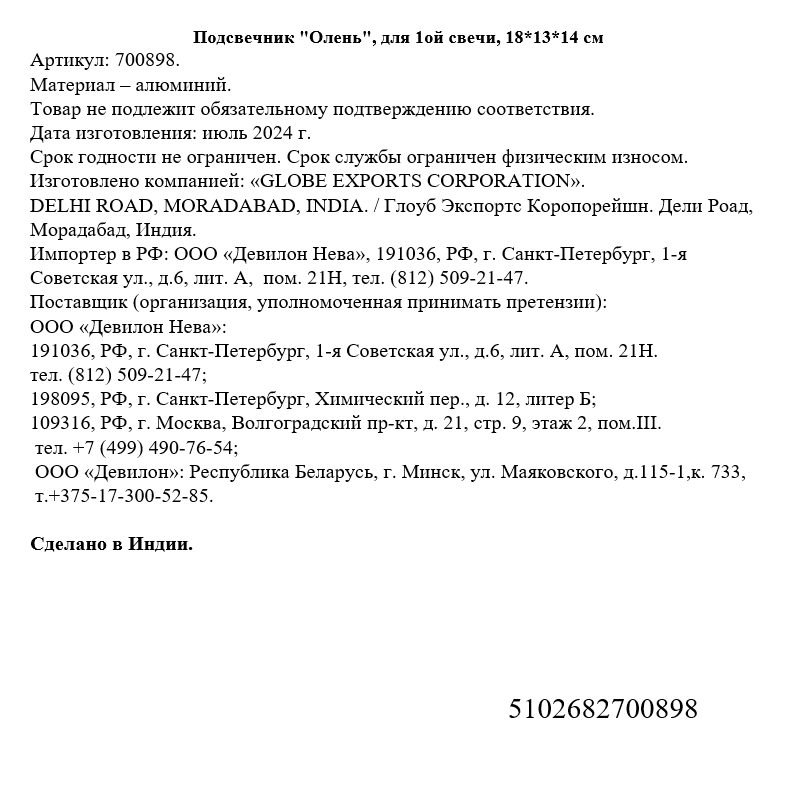 Подсвечник "Олень", для 1ой свечи, 18*13*14 см
Артикул: 700898.
Материал – алюминий.
Товар не подлежит обязательному подтверждению соответствия.
Дата изготовления: июль 2024 г.
Срок годности не ограничен. Срок службы ограничен физическим износом.
Изготовлено компанией: «GLOBE EXPORTS CORPORATION».
DELHI ROAD, MORADABAD, INDIA. / Глоуб Экспортс Коропорейшн. Дели Роад, Морадабад, Индия.
Импортер в РФ: ООО «Девилон Нева», 191036, РФ, г. Санкт-Петербург, 1-я Советская ул., д.6, лит. А, пом. 21Н, тел. (812) 509-21-47.
Поставщик (организация, уполномоченная принимать претензии):
ООО «Девилон Нева»:
191036, РФ, г. Санкт-Петербург, 1-я Советская ул., д.6, лит. А, пом. 21Н.
тел. (812) 509-21-47;
198095, РФ, г. Санкт-Петербург, Химический пер., д. 12, литер Б;
109316, РФ, г. Москва, Волгоградский пр-кт, д. 21, стр. 9, этаж 2, пом.III.
тел. +7 (499) 490-76-54;
ООО «Девилон»: Республика Беларусь, г. Минск, ул. Маяковского, д.115-1,к. 733, т.+375-17-300-52-85.

Сделано в Индии.

5102682700898